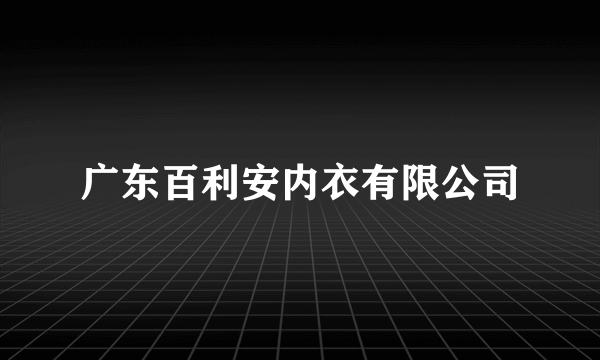 广东百利安内衣有限公司